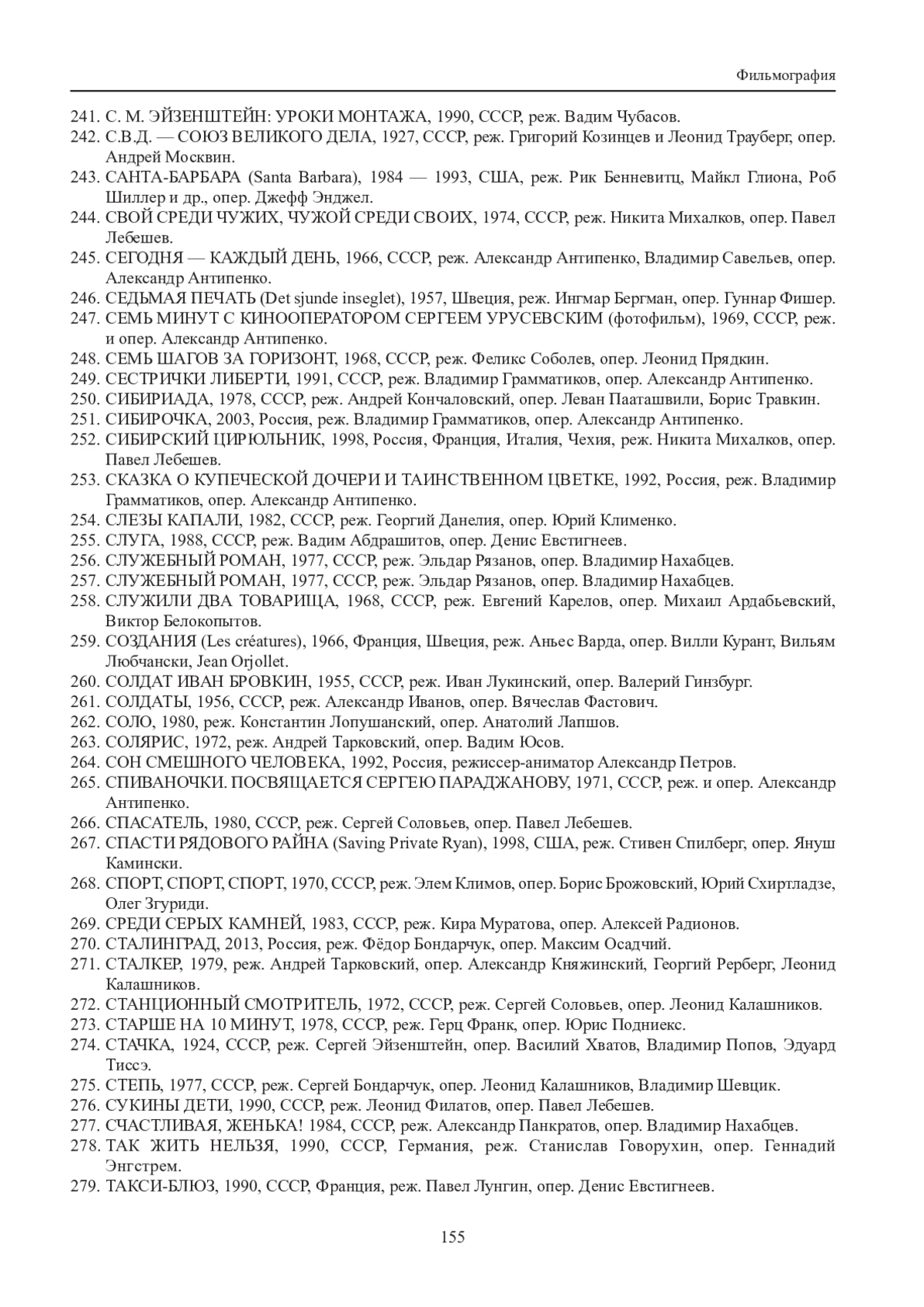 Фильмография

241. С. М. ЭЙЗЕНШТЕЙН: УРОКИ МОНТАЖА, 1990, СССР, реж. Вадим Чубасов.
242. С.В.Д. — СОЮЗ ВЕЛИКОГО ДЕЛА, 1927, СССР, реж. Григорий Козинцев и Леонид Трауберг, опер. Андрей Москвин.
243. САНТА-БАРБАРА (Santa Barbara), 1984 — 1993, США, реж. Рик Бенневитц, Майкл Глиона, Роб Шиллер и др., опер. Джефф Энджел.
244. СВОЙ СРЕДИ ЧУЖИХ, ЧУЖОЙ СРЕДИ СВОИХ, 1974, СССР, реж. Никита Михалков, опер. Павел Лебешев.
245. СЕГОДНЯ — КАЖДЫЙ ДЕНЬ, 1966, СССР, реж. Александр Антипенко, Владимир Савельев, опер. Александр Антипенко.
246. СЕДЬМАЯ ПЕЧАТЬ (Det sjunde inseglet), 1957, Швеция, реж. Ингмар Бергман, опер. Гуннар Фишер.
247. СЕМЬ МИНУТ С КИНООПЕРАТОРОМ СЕРГЕЕМ УРУСЕВСКИМ (фотофильм), 1969, СССР, реж. и опер. Александр Антипенко.
248. СЕМЬ ШАГОВ ЗА ГОРИЗОНТ, 1968, СССР, реж. Феликс Соболев, опер. Леонид Прядкин.
249. СЕСТРИЧКИ ЛИБЕРТИ, 1991, СССР, реж. Владимир Грамматиков, опер. Александр Антипенко.
250. СИБИРИАДА, 1978, СССР, реж. Андрей Кончаловский, опер. Леван Пааташвили, Борис Травкин.
251. СИБИРОЧКА, 2003, Россия, реж. Владимир Грамматиков, опер. Александр Антипенко.
252. СИБИРСКИЙ ЦИРЮЛЬНИК, 1998, Россия, Франция, Италия, Чехия, реж. Никита Михалков, опер. Павел Лебешев.
253. СКАЗКА О КУПЕЧЕСКОЙ ДОЧЕРИ И ТАИНСТВЕННОМ ЦВЕТКЕ, 1992, Россия, реж. Владимир Грамматиков, опер. Александр Антипенко.
254. СЛЕЗЫ КАПАЛИ, 1982, СССР, реж. Георгий Данелия, опер. Юрий Клименко.
255. СЛУГА, 1988, СССР, реж. Вадим Абдрашитов, опер. Денис Евстигнеев.
256. СЛУЖЕБНЫЙ РОМАН, 1977, СССР, реж. Эльдар Рязанов, опер. Владимир Нахабцев.
257. СЛУЖЕБНЫЙ РОМАН, 1977, СССР, реж. Эльдар Рязанов, опер. Владимир Нахабцев.
258. СЛУЖИЛИ ДВА ТОВАРИЩА, 1968, СССР, реж. Евгений Карелов, опер. Михаил Ардабьевский, Виктор Белокопытов.
259. СОЗДАНИЯ (Les créatures), 1966, Франция, Швеция, реж. Аньес Варда, опер. Вилли Курант, Вильям Любчански, Jean Orjollet.
260. СОЛДАТ ИВАН БРОВКИН, 1955, СССР, реж. Иван Лукинский, опер. Валерий Гинзбург.
261. СОЛДАТЫ, 1956, СССР, реж. Александр Иванов, опер. Вячеслав Фастович.
262. СОЛО, 1980, реж. Константин Лопушанский, опер. Анатолий Лапшов.
263. СОЛЯРИС, 1972, реж. Андрей Тарковский, опер. Вадим Юсов.
264. СОН СМЕШНОГО ЧЕЛОВЕКА, 1992, Россия, режиссер-аниматор Александр Петров.
265. СПИВАНОЧКИ. ПОСВЯЩАЕТСЯ СЕРГЕЮ ПАРАДЖАНОВУ, 1971, СССР, реж. и опер. Александр Антипенко.
266. СПАСАТЕЛЬ, 1980, СССР, реж. Сергей Соловьев, опер. Павел Лебешев.
267. СПАСТИ РЯДОВОГО РАЙНА (Saving Private Ryan), 1998, США, реж. Стивен Спилберг, опер. Януш Камински.
268. СПОРТ, СПОРТ, СПОРТ, 1970, СССР, реж. Элем Климов, опер. Борис Брожовский, Юрий Схиртладзе, Олег Згуриди.
269. СРЕДИ СЕРЫХ КАМНЕЙ, 1983, СССР, реж. Кира Муратова, опер. Алексей Радионов.
270. СТАЛИНГРАД, 2013, Россия, реж. Фёдор Бондарчук, опер. Максим Осадчий.
271. СТАЛКЕР, 1979, реж. Андрей Тарковский, опер. Александр Княжинский, Георгий Рерберг, Леонид Калашников.
272. СТАНЦИОННЫЙ СМОТРИТЕЛЬ, 1972, СССР, реж. Сергей Соловьев, опер. Леонид Калашников.
273. СТАРШЕ НА 10 МИНУТ, 1978, СССР, реж. Герц Франк, опер. Юрис Подниекс.
274. СТАЧКА, 1924, СССР, реж. Сергей Эйзенштейн, опер. Василий Хватов, Владимир Попов, Эдуард Тиссэ.
275. СТЕПЬ, 1977, СССР, реж. Сергей Бондарчук, опер. Леонид Калашников, Владимир Шевцик.
276. СУКИНЫ ДЕТИ, 1990, СССР, реж. Леонид Филатов, опер. Павел Лебешев.
277. СЧАСТЛИВАЯ, ЖЕНЬКА! 1984, СССР, реж. Александр Панкратов, опер. Владимир Нахабцев.
278. ТАК ЖИТЬ НЕЛЬЗЯ, 1990, СССР, Германия, реж. Станислав Говорухин, опер. Геннадий Энгстрем.
279. ТАКСИ-БЛЮЗ, 1990, СССР, Франция, реж. Павел Лунгин, опер. Денис Евстигнеев.

155